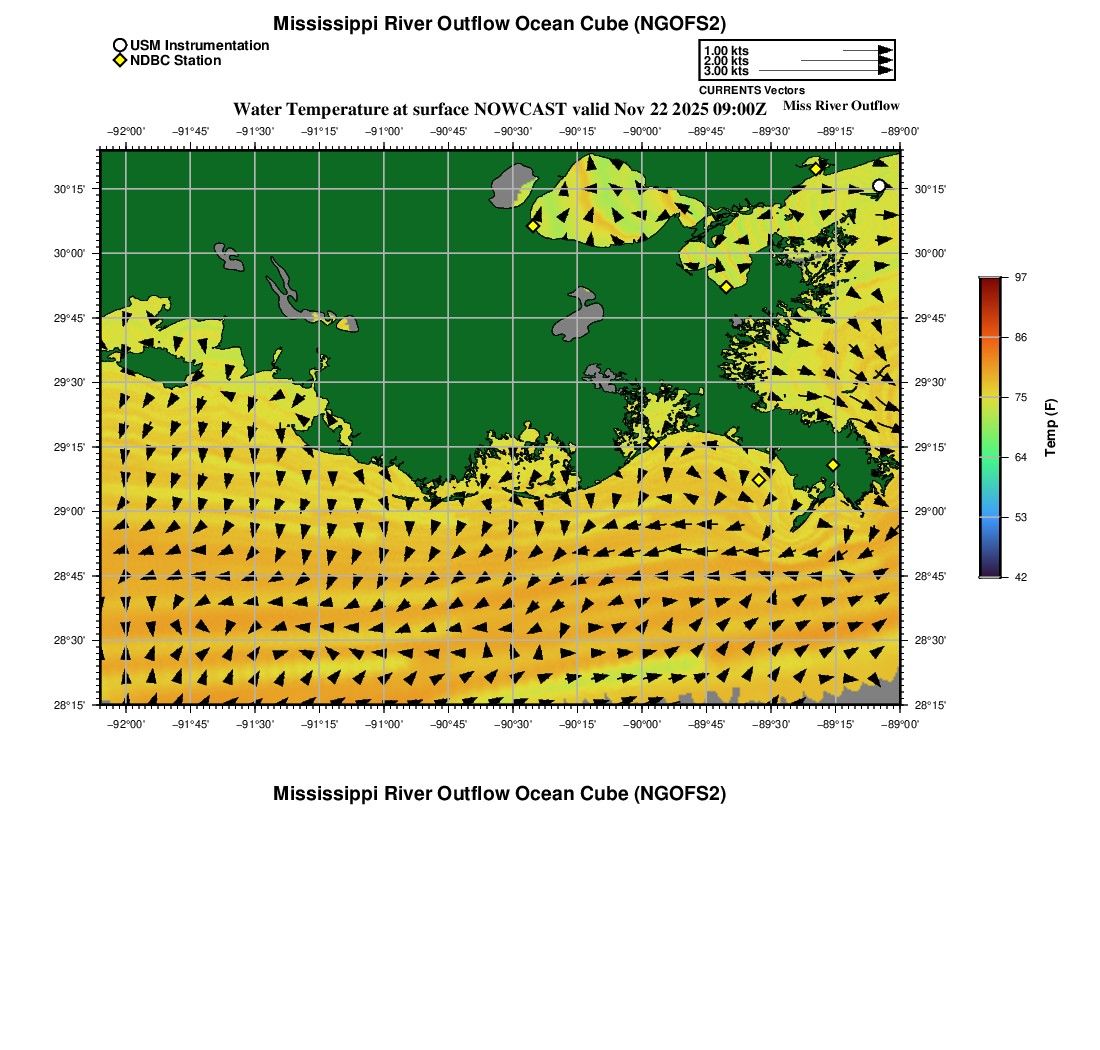 Mississippi River Outflow Ocean Cube (NGOFS2)

USM Instrumentation
NDBC Station

1.00 kts
2.00 kts
3.00 kts
CURRENTS Vectors

Water Temperature at surface NOWCAST valid Nov 22 2025 09:00Z
Miss River Outflow

−92°00' −91°45' −91°30' −91°15' −91°00' −90°45' −90°30' −90°15' −90°00' −89°45' −89°30' −89°15' −89°00'

30°15'
30°00'
29°45'
29°30'
29°15'
29°00'
28°45'
28°30'
28°15'

30°15'
30°00'
29°45'
29°30'
29°15'
29°00'
28°45'
28°30'
28°15'

−92°00' −91°45' −91°30' −91°15' −91°00' −90°45' −90°30' −90°15' −90°00' −89°45' −89°30' −89°15' −89°00'

97
86
75
64
53
42
Temp (F)

Mississippi River Outflow Ocean Cube (NGOFS2)